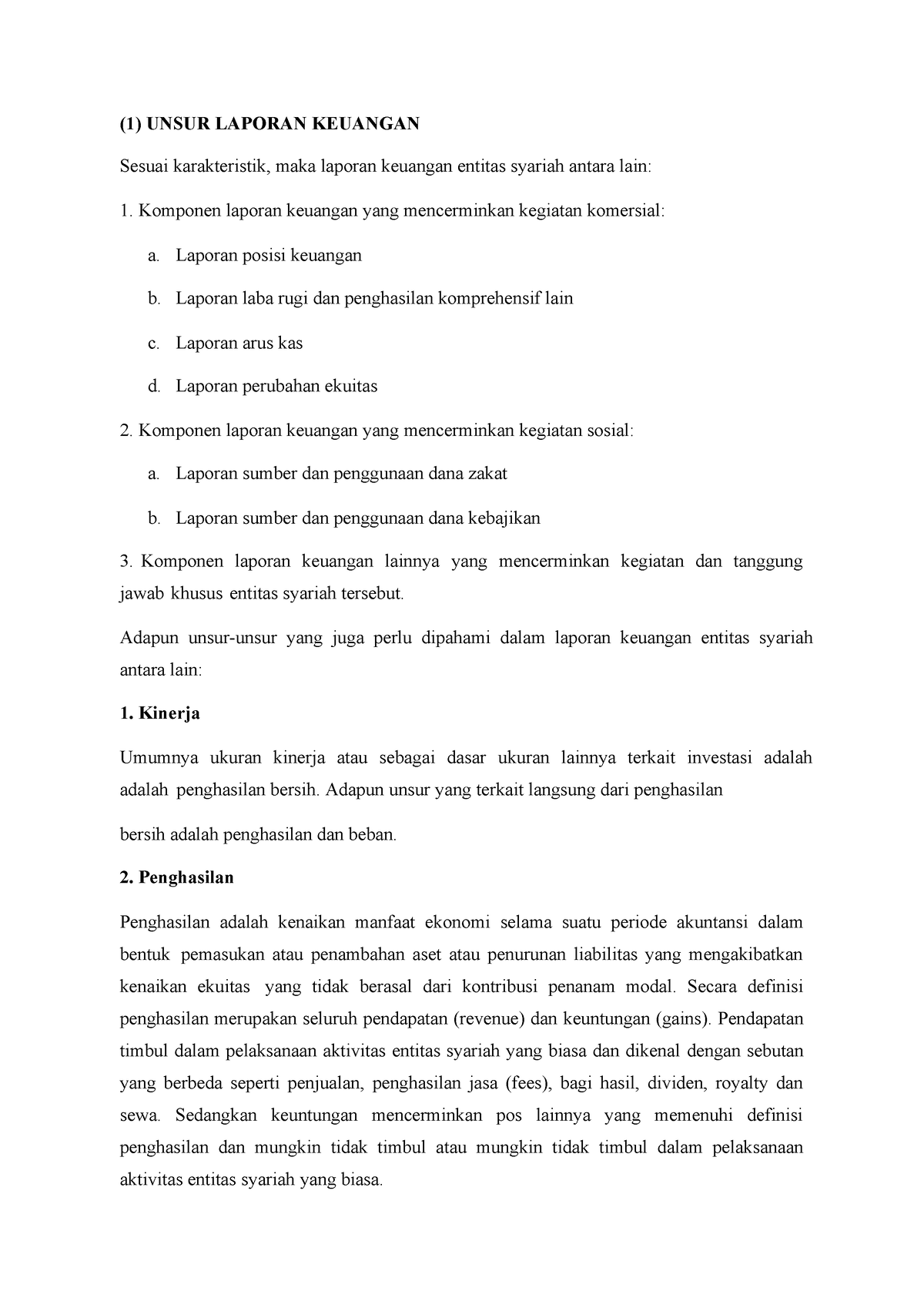 (1) UNSUR LAPORAN KEUANGAN

Sesuai karakteristik, maka laporan keuangan entitas syariah antara lain:

1. Komponen laporan keuangan yang mencerminkan kegiatan komersial:

a. Laporan posisi keuangan

b. Laporan laba rugi dan penghasilan komprehensif lain

c. Laporan arus kas

d. Laporan perubahan ekuitas

2. Komponen laporan keuangan yang mencerminkan kegiatan sosial:

a. Laporan sumber dan penggunaan dana zakat

b. Laporan sumber dan penggunaan dana kebajikan

3. Komponen laporan keuangan lainnya yang mencerminkan kegiatan dan tanggung jawab khusus entitas syariah tersebut.

Adapun unsur-unsur yang juga perlu dipahami dalam laporan keuangan entitas syariah antara lain:

1. Kinerja

Umumnya ukuran kinerja atau sebagai dasar ukuran lainnya terkait investasi adalah adalah penghasilan bersih. Adapun unsur yang terkait langsung dari penghasilan

bersih adalah penghasilan dan beban.

2. Penghasilan

Penghasilan adalah kenaikan manfaat ekonomi selama suatu periode akuntansi dalam bentuk pemasukan atau penambahan aset atau penurunan liabilitas yang mengakibatkan kenaikan ekuitas yang tidak berasal dari kontribusi penanam modal. Secara definisi penghasilan merupakan seluruh pendapatan (revenue) dan keuntungan (gains). Pendapatan timbul dalam pelaksanaan aktivitas entitas syariah yang biasa dan dikenal dengan sebutan yang berbeda seperti penjualan, penghasilan jasa (fees), bagi hasil, dividen, royalty dan sewa. Sedangkan keuntungan mencerminkan pos lainnya yang memenuhi definisi penghasilan dan mungkin tidak timbul atau mungkin tidak timbul dalam pelaksanaan aktivitas entitas syariah yang biasa.